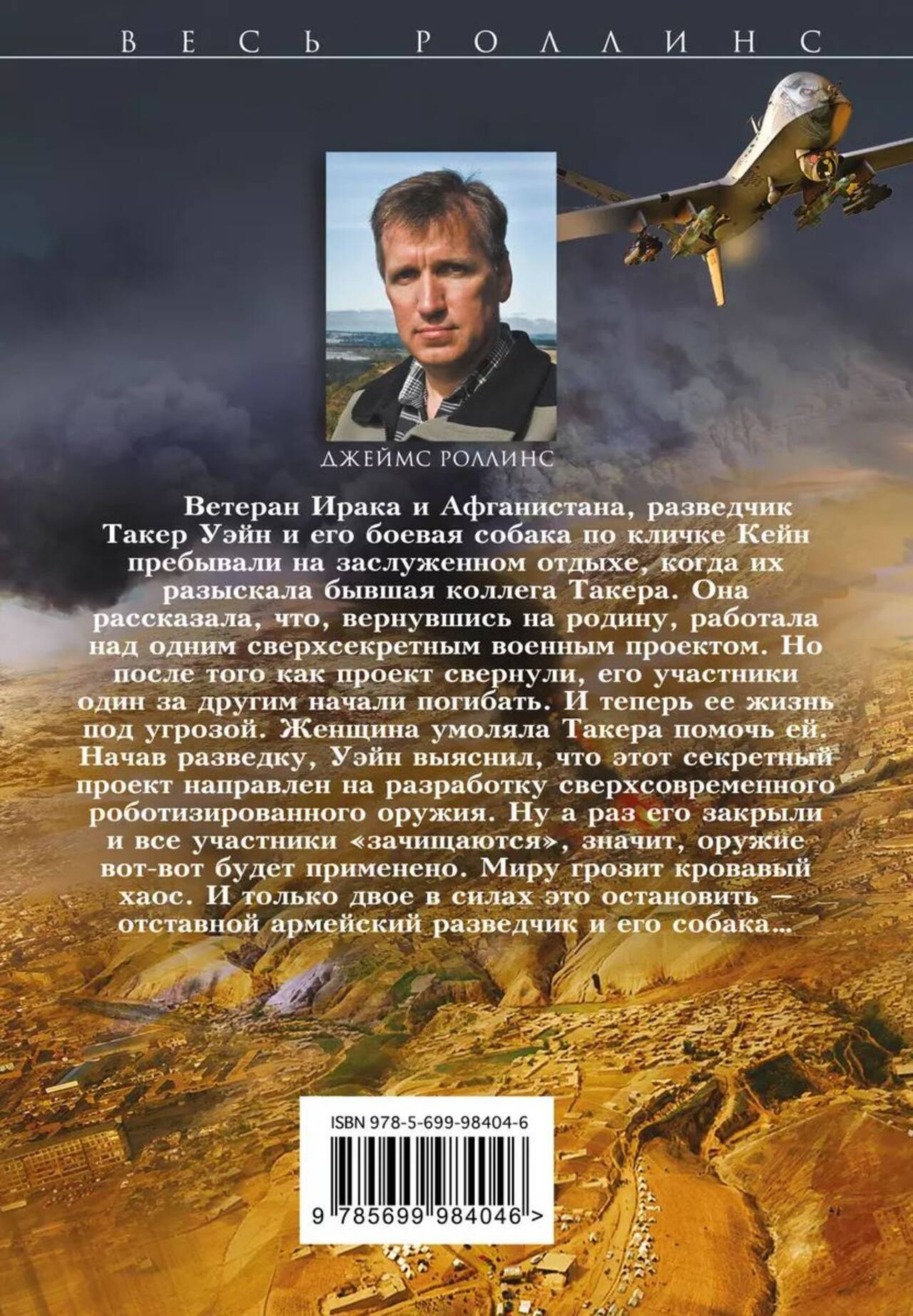 ВЕСЬ РОЛЛИНС

ДЖЕЙМС РОЛЛИНС

Ветеран Ирака и Афганистана, разведчик Такер Уэйн и его боевая собака по кличке Кейн пребывали на заслуженном отдыхе, когда их разыскала бывшая коллега Такера. Она рассказала, что, вернувшись на родину, работала над одним сверхсекретным военным проектом. Но после того как проект свернули, его участники один за другим начали погибать. И теперь ее жизнь под угрозой. Женщина умоляла Такера помочь ей. Начав разведку, Уэйн выяснил, что этот секретный проект направлен на разработку сверхсовременного роботизированного оружия. Ну а раз его закрыли и все участники «зачищаются», значит, оружие вот-вот будет применено. Миру грозит кровавый хаос. И только двое в силах это остановить — отставной армейский разведчик и его собака...

ISBN 978-5-699-98404-6

9 785699 984046 >